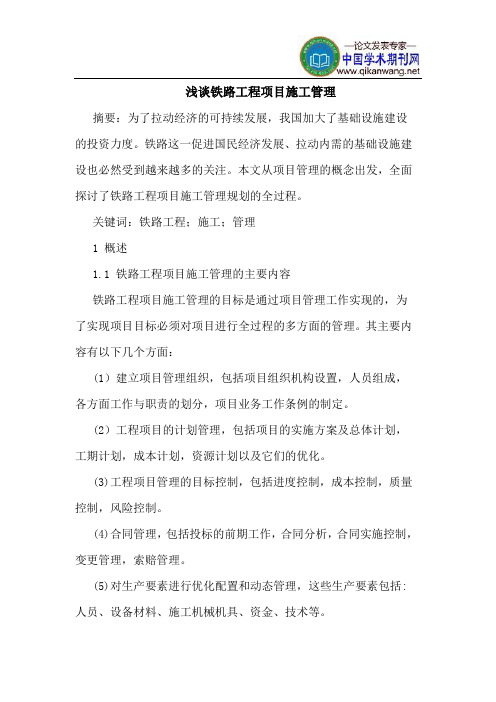 —论文发表专家—
中国学术期刊网
www.qikanwang.net

浅谈铁路工程项目施工管理

摘要：为了拉动经济的可持续发展，我国加大了基础设施建设的投资力度。铁路这一促进国民经济发展、拉动内需的基础设施建设也必然受到越来越多的关注。本文从项目管理的概念出发，全面探讨了铁路工程项目施工管理规划的全过程。

关键词：铁路工程；施工；管理

1 概述

1.1 铁路工程项目施工管理的主要内容

铁路工程项目施工管理的目标是通过项目管理工作实现的，为了实现项目目标必须对项目进行全过程的多方面的管理。其主要内容有以下几个方面：

（1）建立项目管理组织，包括项目组织机构设置，人员组成，各方面工作与职责的划分，项目业务工作条例的制定。

（2）工程项目的计划管理，包括项目的实施方案及总体计划，工期计划，成本计划，资源计划以及它们的优化。

⑶工程项目管理的目标控制，包括进度控制，成本控制，质量控制，风险控制。

⑷合同管理，包括投标的前期工作，合同分析，合同实施控制，变更管理，索赔管理。

⑸对生产要素进行优化配置和动态管理，这些生产要素包括：人员、设备材料、施工机械机具、资金、技术等。